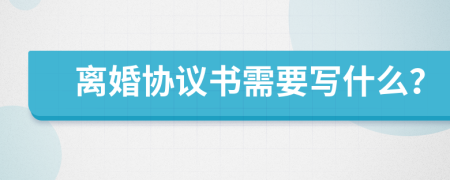 离婚协议书需要写什么?